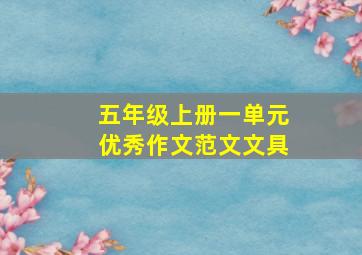 五年级上册一单元
优秀作文范文文具